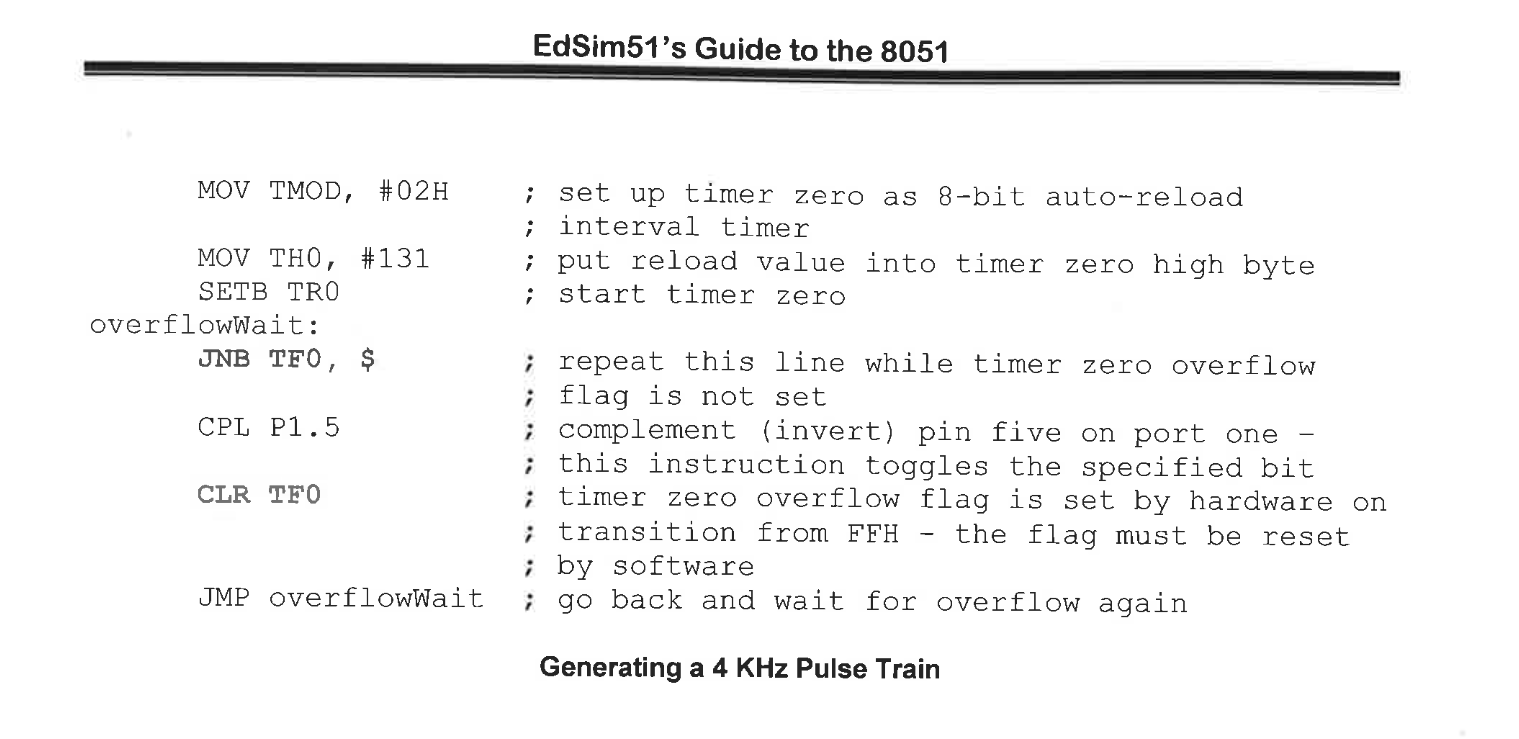 EdSim51's Guide to the 8051

MOV TMOD, #02H ; set up timer zero as 8-bit auto-reload
; interval timer
MOV TH0, #131 ; put reload value into timer zero high byte
SETB TR0 ; start timer zero
overflowWait:
JNB TF0, $ ; repeat this line while timer zero overflow
; flag is not set
CPL P1.5 ; complement (invert) pin five on port one -
; this instruction toggles the specified bit
CLR TF0 ; timer zero overflow flag is set by hardware on
; transition from FFH - the flag must be reset
; by software
JMP overflowWait ; go back and wait for overflow again

Generating a 4 KHz Pulse Train